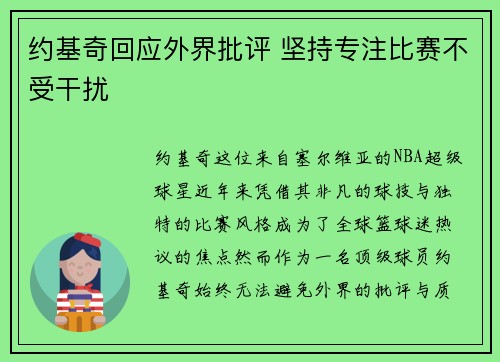 约基奇回应外界批评 坚持专注比赛不受干扰

约基奇这位来自塞尔维亚的NBA超级球星近年来凭借其非凡的球技与独特的比赛风格成为了全球篮球迷热议的焦点然而作为一名顶级球员约基奇始终无法避免外界的批评与质